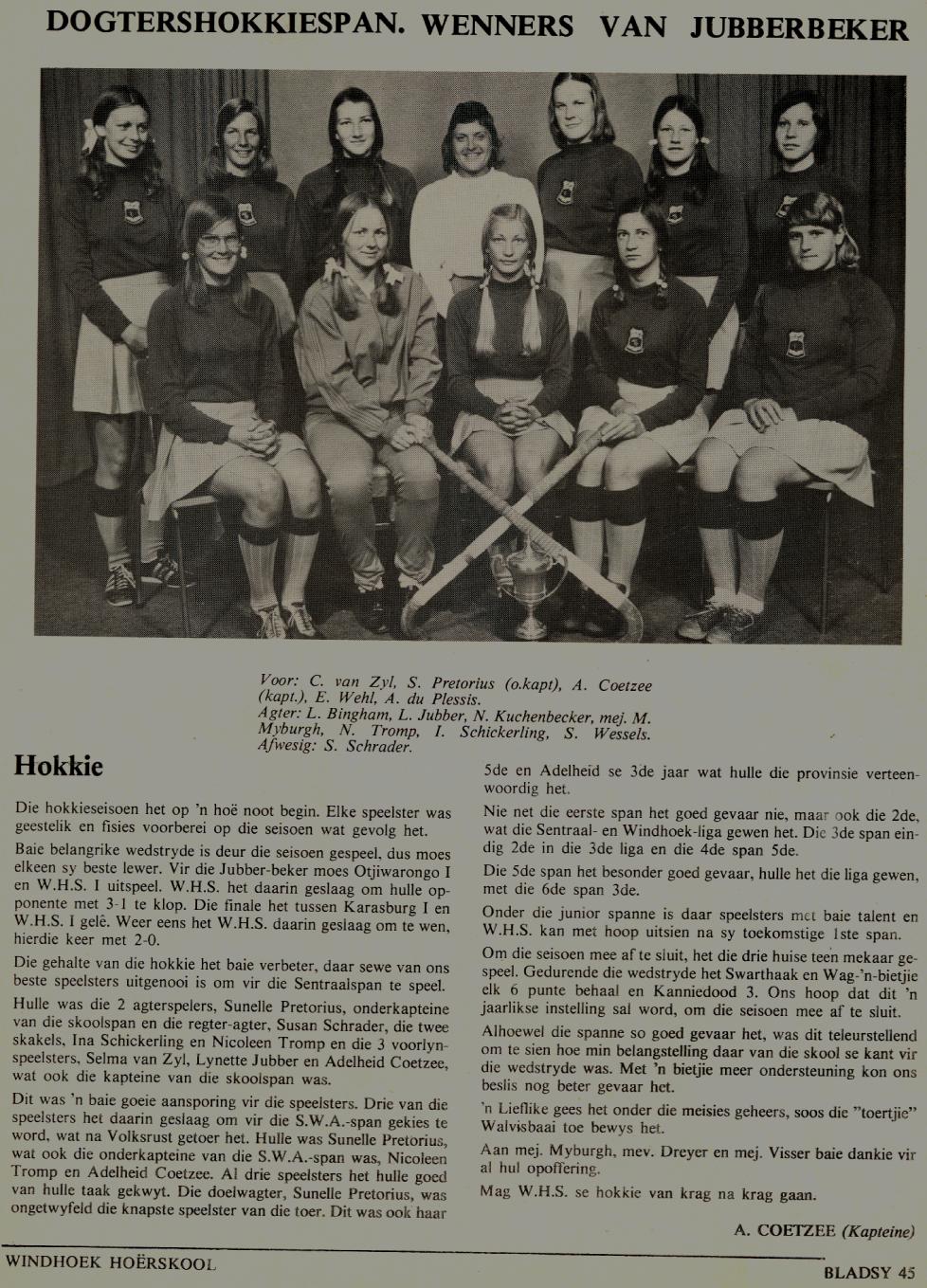 DOGTERSHOKKIESPAN. WENNERS VAN JUBBERBEKER

Voor: C. van Zyl, S. Pretorius (o.kapt), A. Coetzee (kapt.), E. Wehl, A. du Plessis.
Agter: L. Bingham, L. Jubber, N. Kuchenbecker, mej. M. Myburgh, N. Tromp, I. Schickerling, S. Wessels.
Afwesig: S. Schrader.

Hokkie

Die hokkieseisoen het op 'n hoë noot begin. Elke speelster was geestelik en fisies voorberei op die seisoen wat gevolg het.

Baie belangrike wedstryde is deur die seisoen gespeel, dus moes elkeen sy beste lewer. Vir die Jubber-beker moes Otjiwarongo I en W.H.S. I uitspeel. W.H.S. het daarin geslaag om hulle opponente met 3-1 te klop. Die finale het tussen Karasburg I en W.H.S. I gelê. Weer eens het W.H.S. daarin geslaag om te wen, hierdie keer met 2-0.

Die gehalte van die hokkie het baie verbeter, daar sewe van ons beste speelsters uitgenooi is om vir die Sentraalspan te speel.

Hulle was die 2 agterspelers, Sunelle Pretorius, onderkapteine van die skoolspan en die regter-agter, Susan Schrader, die twee skakels, Ina Schickerling en Nicoleen Tromp en die 3 voorlynspeelsters, Selma van Zyl, Lynette Jubber en Adelheid Coetzee, wat ook die kapteine van die skoolspan was.

Dit was 'n baie goeie aansporing vir die speelsters. Drie van die speelsters het daarin geslaag om vir die S.W.A.-span gekies te word, wat na Volksrust getoer het. Hulle was Sunelle Pretorius, wat ook die onderkapteine van die S.W.A.-span was, Nicoleen Tromp en Adelheid Coetzee. Al drie speelsters het hulle goed van hulle taak gekwyt. Die doelwagter, Sunelle Pretorius, was ongetwyfeld die knapste speelster van die toer. Dit was ook haar 5de en Adelheid se 3de jaar wat hulle die provinsie verteenwoordig het.

Nie net die eerste span het goed gevaar nie, maar ook die 2de, wat die Sentraal- en Windhoek-liga gewen het. Die 3de span eindig 2de in die 3de liga en die 4de span 5de.

Die 5de span het besonder goed gevaar, hulle het die liga gewen, met die 6de span 3de.

Onder die junior spanne is daar speelsters met baie talent en W.H.S. kan met hoop uitsien na sy toekomstige 1ste span.

Om die seisoen mee af te sluit, het die drie huise teen mekaar gespeel. Gedurende die wedstryde het Swarthaak en Wag-'n-bietjie elk 6 punte behaal en Kanniedood 3. Ons hoop dat dit 'n jaarlikse instelling sal word, om die seisoen mee af te sluit.

Alhoewel die spanne so goed gevaar het, was dit teleurstellend om te sien hoe min belangstelling daar van die skool se kant vir die wedstryde was. Met 'n bietjie meer ondersteuning kon ons beslis nog beter gevaar het.

'n Lieflike gees het onder die meisies geheers, soos die "toertjie" Walvisbaai toe bewys het.

Aan mej. Myburgh, mev. Dreyer en mej. Visser baie dankie vir al hul opoffering.

Mag W.H.S. se hokkie van krag na krag gaan.

A. COETZEE (Kapteine)

WINDHOEK HOËRSKOOL

BLADSY 45